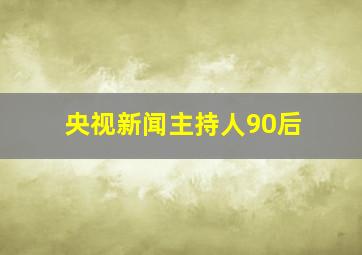 央视新闻主持人90后